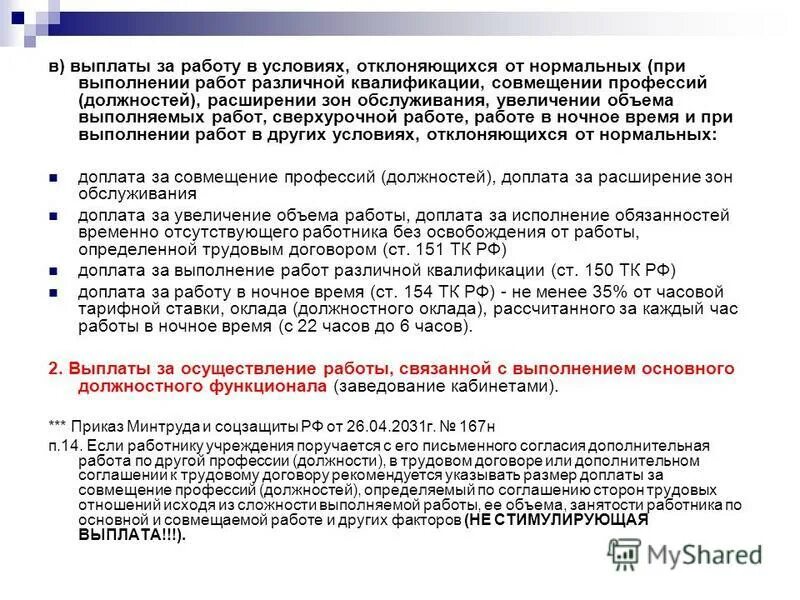 в) выплаты за работу в условиях, отклоняющихся от нормальных (при выполнении работ различной квалификации, совмещении профессий (должностей), расширении зон обслуживания, увеличении объема выполняемых работ, сверхурочной работе, работе в ночное время и при выполнении работ в других условиях, отклоняющихся от нормальных:

доплата за совмещение профессий (должностей), доплата за расширение зон обслуживания

доплата за увеличение объема работы, доплата за исполнение обязанностей временно отсутствующего работника без освобождения от работы, определенной трудовым договором (ст. 151 ТК РФ)

доплата за выполнение работ различной квалификации (ст. 150 ТК РФ)

доплата за работу в ночное время (ст. 154 ТК РФ) - не менее 35% от часовой тарифной ставки, оклада (должностного оклада), рассчитанного за каждый час работы в ночное время (с 22 часов до 6 часов).

2. Выплаты за осуществление работы, связанной с выполнением основного должностного функционала (заведование кабинетами).

*** Приказ Минтруда и соцзащиты РФ от 26.04.2031г. № 167н

п.14. Если работнику учреждения поручается с его письменного согласия дополнительная работа по другой профессии (должности), в трудовом договоре или дополнительном соглашении к трудовому договору рекомендуется указывать размер доплаты за совмещение профессий (должностей), определяемый по соглашению сторон трудовых отношений исходя из сложности выполняемой работы, ее объема, занятости работника по основной и совмещаемой работе и других факторов (НЕ СТИМУЛИРУЮЩАЯ ВЫПЛАТА!!!).

MyShared